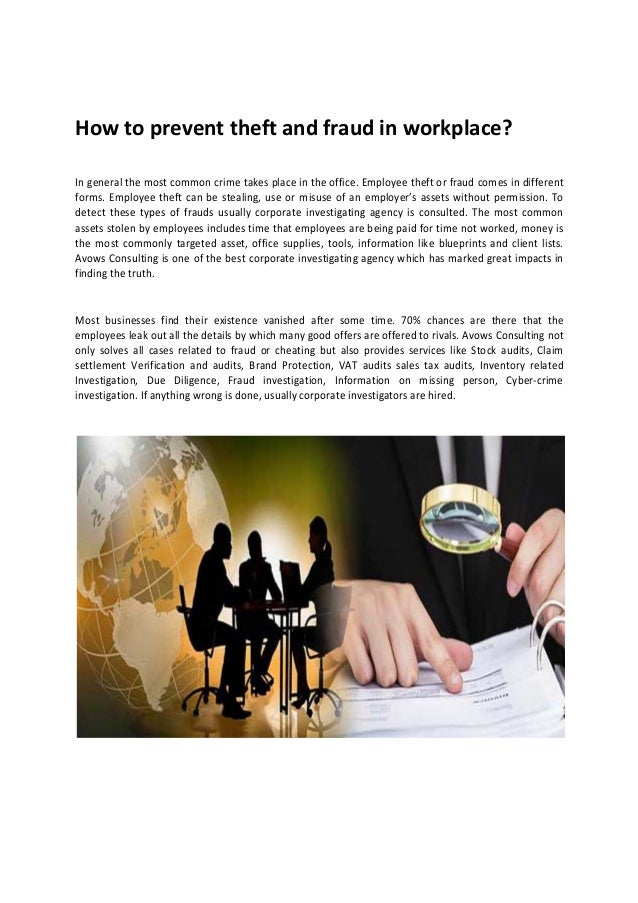 How to prevent theft and fraud in workplace?

In general the most common crime takes place in the office. Employee theft or fraud comes in different forms. Employee theft can be stealing, use or misuse of an employer's assets without permission. To detect these types of frauds usually corporate investigating agency is consulted. The most common assets stolen by employees includes time that employees are being paid for time not worked, money is the most commonly targeted asset, office supplies, tools, information like blueprints and client lists. Avows Consulting is one of the best corporate investigating agency which has marked great impacts in finding the truth.

Most businesses find their existence vanished after some time. 70% chances are there that the employees leak out all the details by which many good offers are offered to rivals. Avows Consulting not only solves all cases related to fraud or cheating but also provides services like Stock audits, Claim settlement Verification and audits, Brand Protection, VAT audits sales tax audits, Inventory related Investigation, Due Diligence, Fraud investigation, Information on missing person, Cyber-crime investigation. If anything wrong is done, usually corporate investigators are hired.